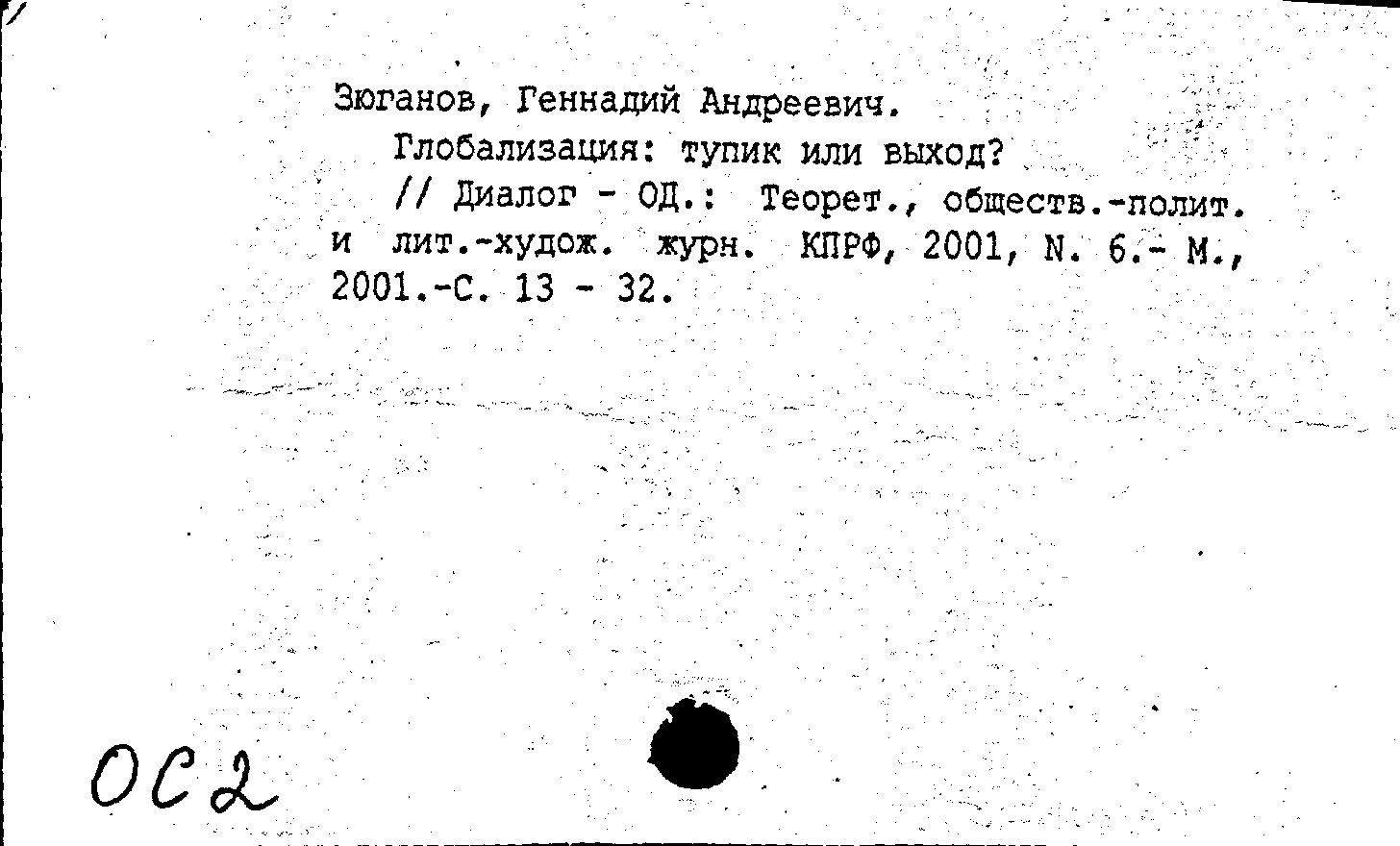 Зюганов, Геннадий Андреевич.

Глобализация: тупик или выход?

// Диалог - ОД.: Теорет., обществ.-полит. и лит.-худож. журн. КПРФ, 2001, N. 6.- М., 2001.-С. 13 - 32.

ОС2